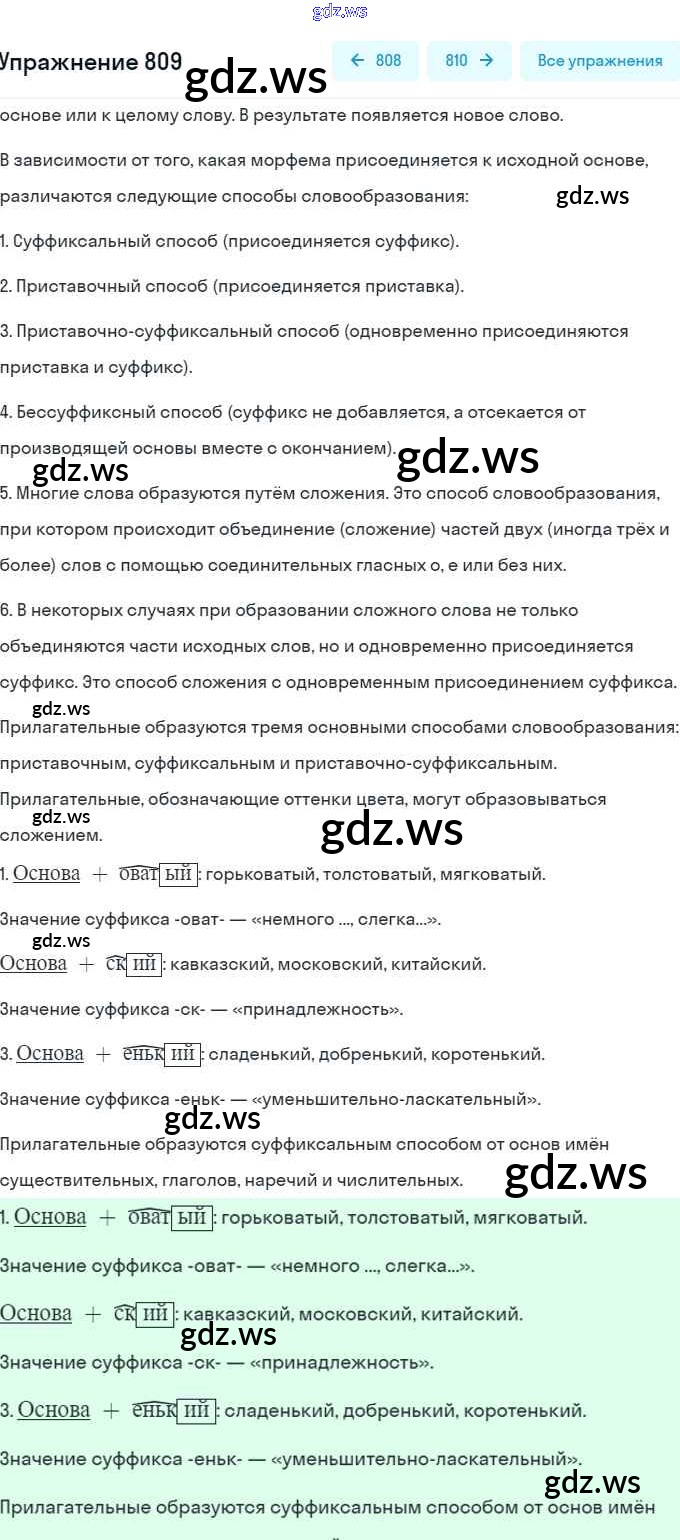 gdz.ws

Упражнение 809 gdz.ws ← 808 810 → Все упражнения

основе или к целому слову. В результате появляется новое слово.

В зависимости от того, какая морфема присоединяется к исходной основе, различаются следующие способы словообразования: gdz.ws

1. Суффиксальный способ (присоединяется суффикс).

2. Приставочный способ (присоединяется приставка).

3. Приставочно-суффиксальный способ (одновременно присоединяются приставка и суффикс).

4. Бессуффиксный способ (суффикс не добавляется, а отсекается от производящей основы вместе с окончанием).

gdz.ws gdz.ws

5. Многие слова образуются путём сложения. Это способ словообразования, при котором происходит объединение (сложение) частей двух (иногда трёх и более) слов с помощью соединительных гласных о, е или без них.

6. В некоторых случаях при образовании сложного слова не только объединяются части исходных слов, но и одновременно присоединяется суффикс. Это способ сложения с одновременным присоединением суффикса.

gdz.ws

Прилагательные образуются тремя основными способами словообразования: приставочным, суффиксальным и приставочно-суффиксальным.

Прилагательные, обозначающие оттенки цвета, могут образовываться сложением.

gdz.ws gdz.ws

1. Основа + оват ый : горьковатый, толстоватый, мягковатый.

Значение суффикса -оват- — «немного ..., слегка...».

gdz.ws

Основа + ск ий : кавказский, московский, китайский.

Значение суффикса -ск- — «принадлежность».

3. Основа + еньк ий : сладенький, добренький, коротенький.

Значение суффикса -еньк- — «уменьшительно-ласкательный».

gdz.ws

Прилагательные образуются суффиксальным способом от основ имён существительных, глаголов, наречий и числительных. gdz.ws

1. Основа + оват ый : горьковатый, толстоватый, мягковатый.

Значение суффикса -оват- — «немного ..., слегка...».

Основа + ск ий : кавказский, московский, китайский.

gdz.ws

Значение суффикса -ск- — «принадлежность».

3. Основа + еньк ий : сладенький, добренький, коротенький.

Значение суффикса -еньк- — «уменьшительно-ласкательный».

gdz.ws

Прилагательные образуются суффиксальным способом от основ имён